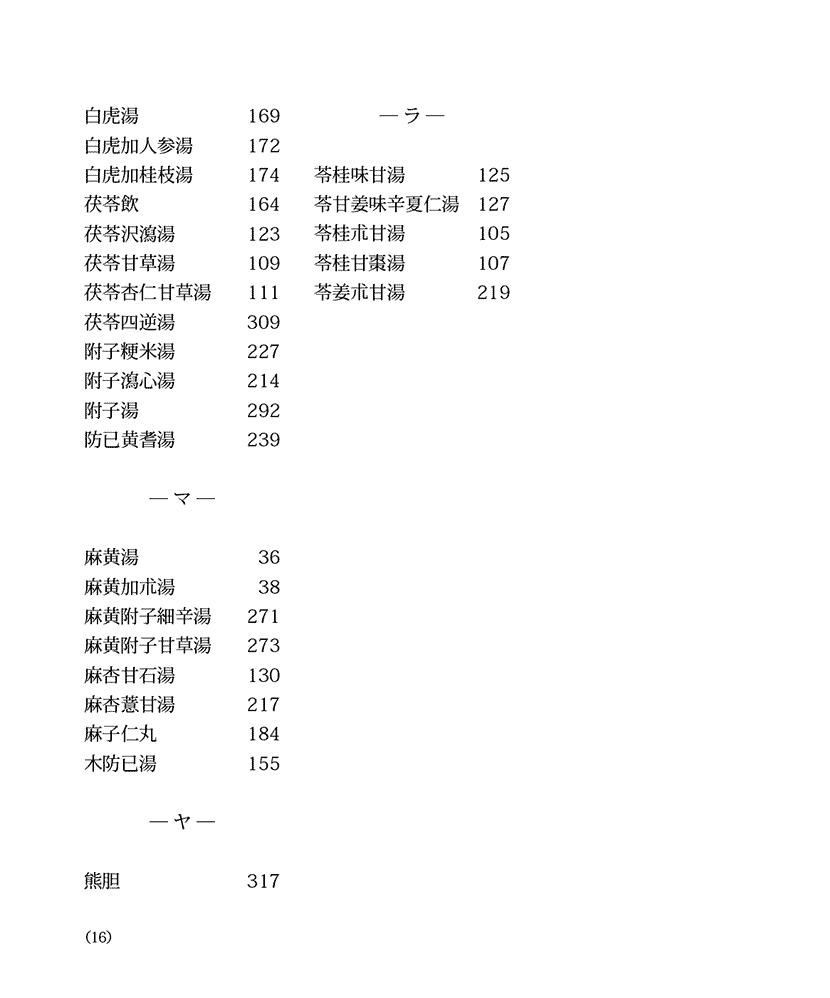 白虎湯　169
白虎加人参湯　172
白虎加桂枝湯　174
茯苓飲　164
茯苓沢瀉湯　123
茯苓甘草湯　109
茯苓杏仁甘草湯　111
茯苓四逆湯　309
附子粳米湯　227
附子瀉心湯　214
附子湯　292
防已黄耆湯　239

—マ—

麻黄湯　36
麻黄加朮湯　38
麻黄附子細辛湯　271
麻黄附子甘草湯　273
麻杏甘石湯　130
麻杏薏甘湯　217
麻子仁丸　184
木防已湯　155

—ヤ—

熊胆　317

—ラ—

苓桂味甘湯　125
苓甘姜味辛夏仁湯　127
苓桂朮甘湯　105
苓桂甘棗湯　107
苓姜朮甘湯　219

(16)